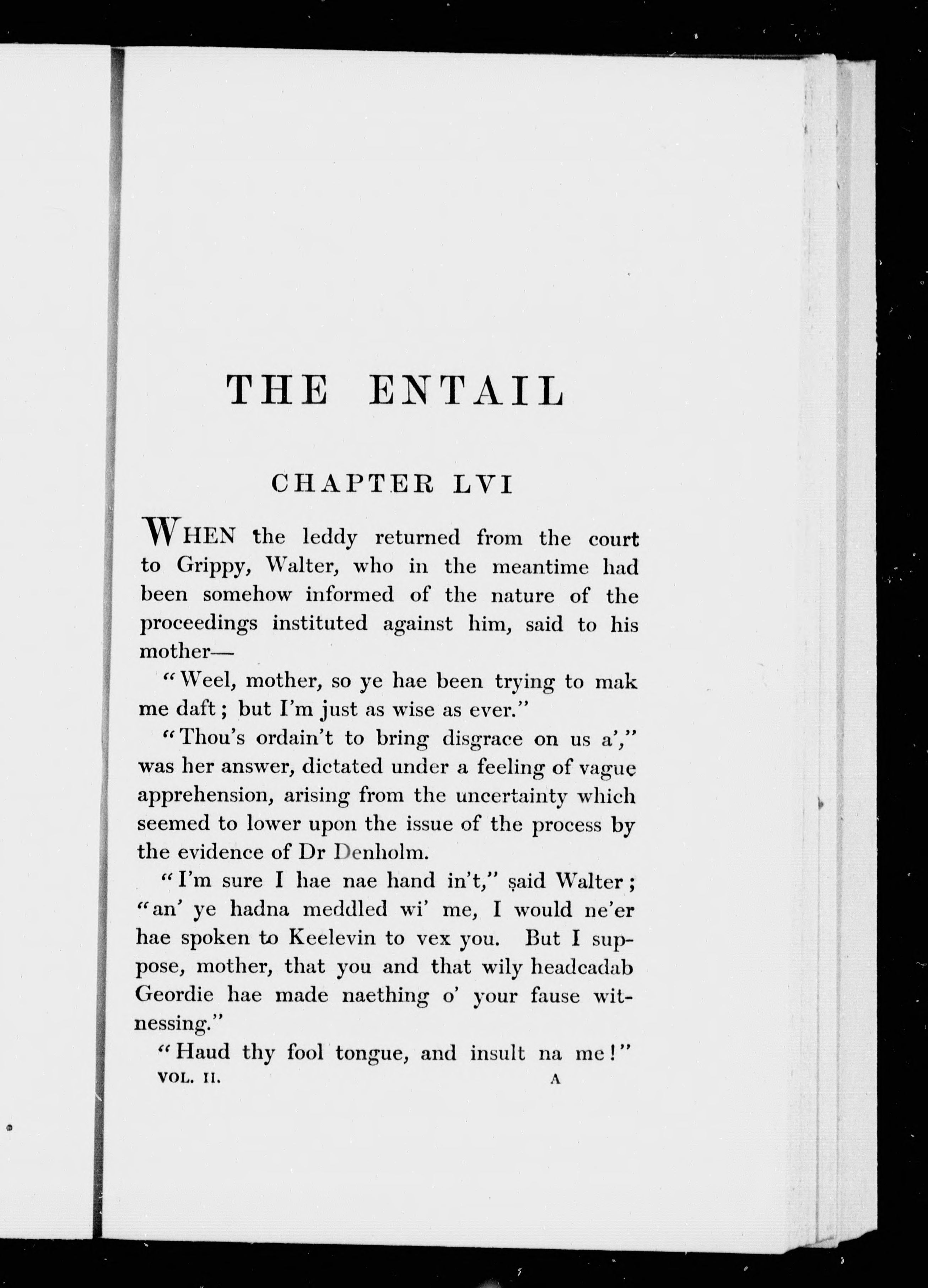 THE ENTAIL

CHAPTER LVI

WHEN the leddy returned from the court to Grippy, Walter, who in the meantime had been somehow informed of the nature of the proceedings instituted against him, said to his mother—

"Weel, mother, so ye hae been trying to mak me daft; but I'm just as wise as ever."

"Thou's ordain't to bring disgrace on us a'," was her answer, dictated under a feeling of vague apprehension, arising from the uncertainty which seemed to lower upon the issue of the process by the evidence of Dr Denholm.

"I'm sure I hae nae hand in't," said Walter; "an' ye hadna meddled wi' me, I would ne'er hae spoken to Keelevin to vex you. But I suppose, mother, that you and that wily headcadab Geordie hae made naething o' your fause witnessing."

"Haud thy fool tongue, and insult na me!"

VOL. II. A